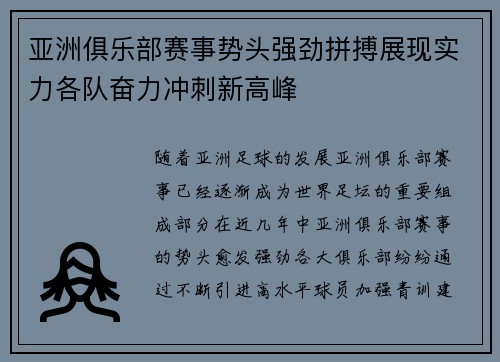 亚洲俱乐部赛事势头强劲拼搏展现实力各队奋力冲刺新高峰

随着亚洲足球的发展亚洲俱乐部赛事已经逐渐成为世界足坛的重要组成部分在近几年中亚洲俱乐部赛事的势头愈发强劲各大俱乐部纷纷通过不断引进高水平球员加强青训建